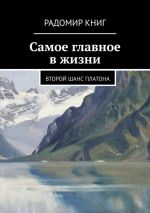 РАДОМИР КНИГ

Самое главное в жизни

ВТОРОЙ ШАНС ПЛАТОНА